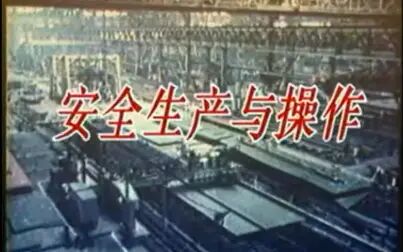 安全生产与操作